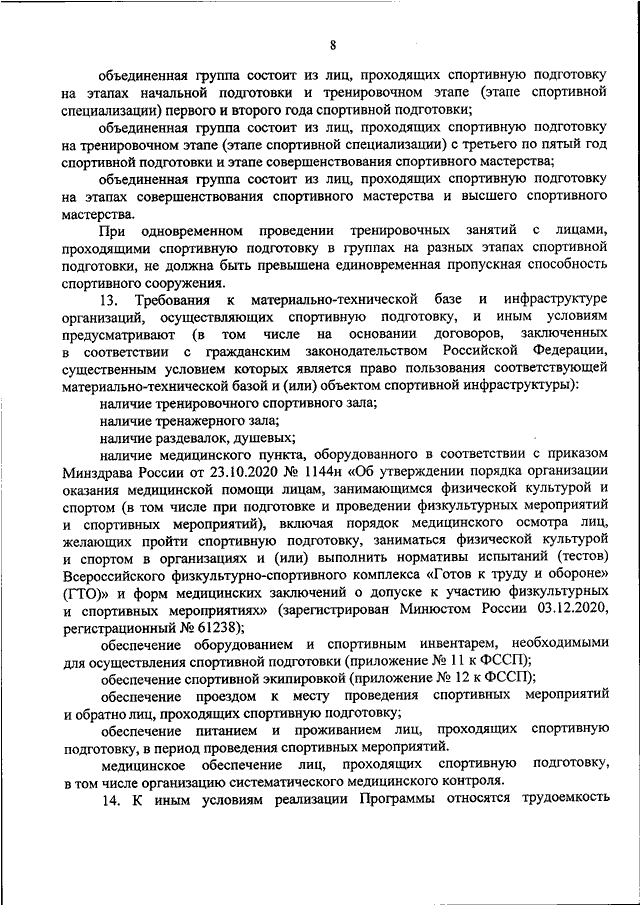 8

объединенная группа состоит из лиц, проходящих спортивную подготовку на этапах начальной подготовки и тренировочном этапе (этапе спортивной специализации) первого и второго года спортивной подготовки;

объединенная группа состоит из лиц, проходящих спортивную подготовку на тренировочном этапе (этапе спортивной специализации) с третьего по пятый год спортивной подготовки и этапе совершенствования спортивного мастерства;

объединенная группа состоит из лиц, проходящих спортивную подготовку на этапах совершенствования спортивного мастерства и высшего спортивного мастерства.

При одновременном проведении тренировочных занятий с лицами, проходящими спортивную подготовку в группах на разных этапах спортивной подготовки, не должна быть превышена единовременная пропускная способность спортивного сооружения.

13. Требования к материально-технической базе и инфраструктуре организаций, осуществляющих спортивную подготовку, и иным условиям предусматривают (в том числе на основании договоров, заключенных в соответствии с гражданским законодательством Российской Федерации, существенным условием которых является право пользования соответствующей материально-технической базой и (или) объектом спортивной инфраструктуры):

наличие тренировочного спортивного зала;

наличие тренажерного зала;

наличие раздевалок, душевых;

наличие медицинского пункта, оборудованного в соответствии с приказом Минздрава России от 23.10.2020 № 1144н «Об утверждении порядка организации оказания медицинской помощи лицам, занимающимся физической культурой и спортом (в том числе при подготовке и проведении физкультурных мероприятий и спортивных мероприятий), включая порядок медицинского осмотра лиц, желающих пройти спортивную подготовку, заниматься физической культурой и спортом в организациях и (или) выполнить нормативы испытаний (тестов) Всероссийского физкультурно-спортивного комплекса «Готов к труду и обороне» (ГТО)» и форм медицинских заключений о допуске к участию физкультурных и спортивных мероприятиях» (зарегистрирован Минюстом России 03.12.2020, регистрационный № 61238);

обеспечение оборудованием и спортивным инвентарем, необходимыми для осуществления спортивной подготовки (приложение № 11 к ФССП);

обеспечение спортивной экипировкой (приложение № 12 к ФССП);

обеспечение проездом к месту проведения спортивных мероприятий и обратно лиц, проходящих спортивную подготовку;

обеспечение питанием и проживанием лиц, проходящих спортивную подготовку, в период проведения спортивных мероприятий.

медицинское обеспечение лиц, проходящих спортивную подготовку, в том числе организацию систематического медицинского контроля.

14. К иным условиям реализации Программы относятся трудоемкость